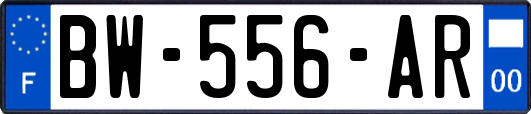 F
BW-556-AR
00